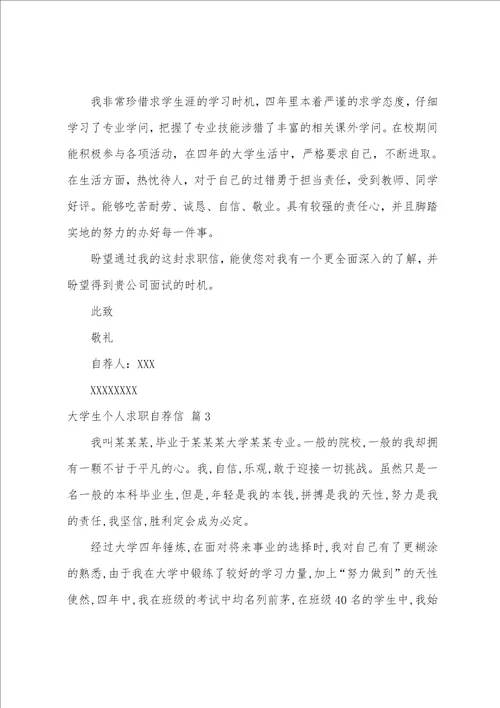 我非常珍惜求学生涯的学习时机，四年里本着严谨的求学态度，仔细学习了专业学问，把握了专业技能涉猎了丰富的相关课外学问。在校期间能积极参与各项活动，在四年的大学生活中，严格要求自己，不断进取。在生活方面，热忱待人，对于自己的过错勇于担当责任，受到教师、同学好评。能够吃苦耐劳、诚恳、自信、敬业。具有较强的责任心，并且脚踏实地的努力的办好每一件事。

盼望通过我的这封求职信，能使您对我有一个更全面深入的了解，并盼望得到贵公司面试的时机。

此致

敬礼

自荐人：XXX

XXXXXXXX

大学生个人求职自荐信 篇3

我叫某某某，毕业于某某某大学某某专业。一般的院校，一般的我却拥有一颗不甘于平凡的心。我，自信，乐观，敢于迎接一切挑战。虽然只是一名一般的本科毕业生，但是，年轻是我的本钱，拼搏是我的天性，努力是我的责任，我坚信，胜利定会成为必定。

经过大学四年锤炼，在面对将来事业的选择时，我对自己有了更糊涂的熟悉，由于我在大学中锻练了较好的学习力量，加上“努力做到”的天性使然，四年中，我在班级的考试中均名列前茅，在班级40名的学生中，我始